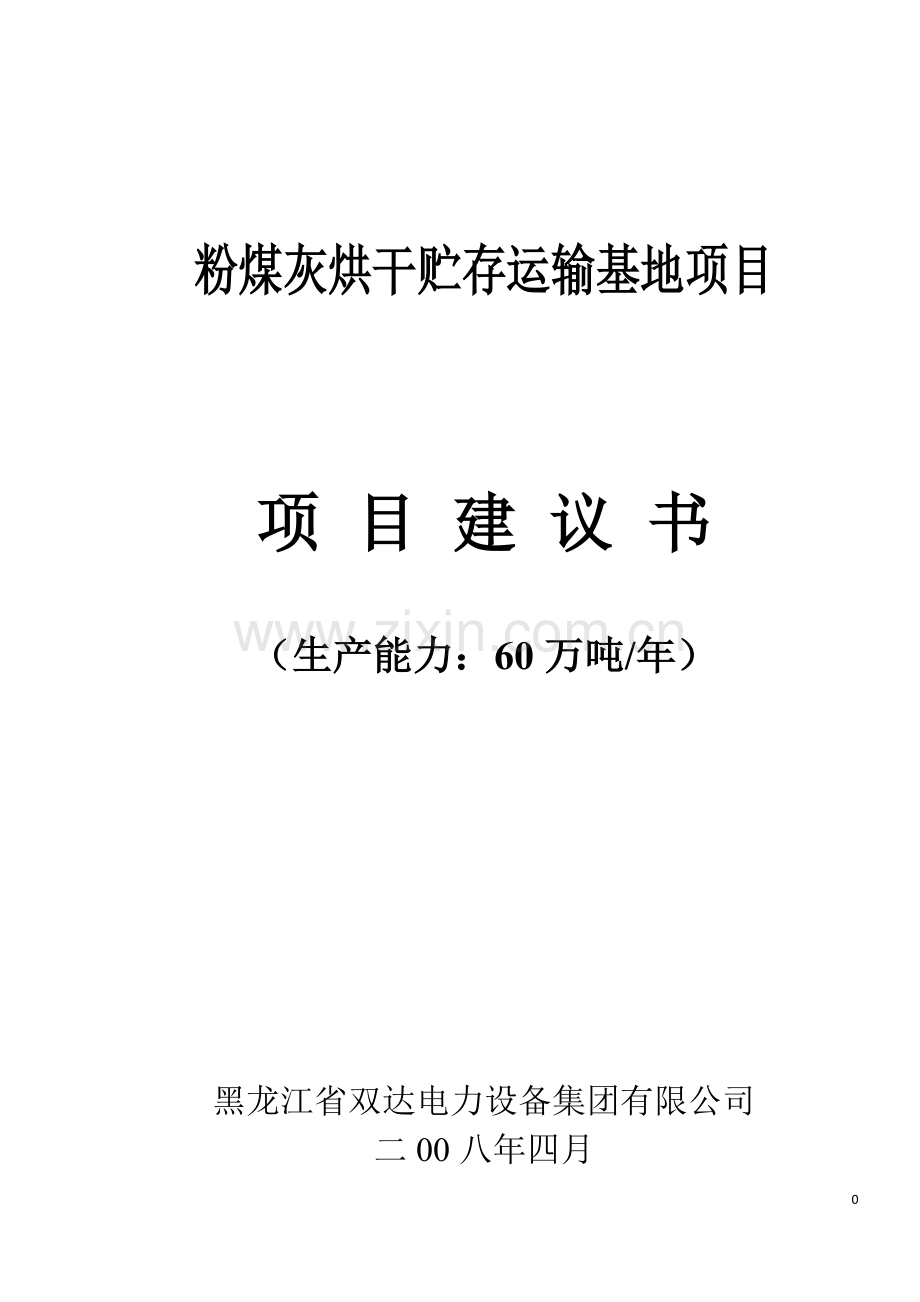 粉煤灰烘干贮存运输基地项目

项 目 建 议 书

www.zixin.com.cn

（生产能力：60 万吨/年）

黑龙江省双达电力设备集团有限公司
二 00 八年四月

0